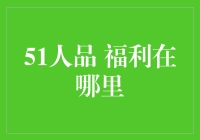 51人品 福利在哪里